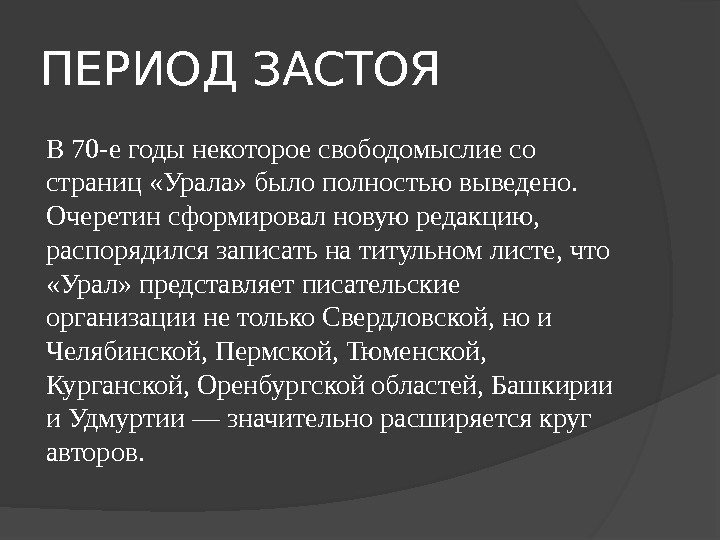 ПЕРИОД ЗАСТОЯ

В 70-е годы некоторое свободомыслие со страниц «Урала» было полностью выведено. Очеретин сформировал новую редакцию, распорядился записать на титульном листе, что «Урал» представляет писательские организации не только Свердловской, но и Челябинской, Пермской, Тюменской, Курганской, Оренбургской областей, Башкирии и Удмуртии — значительно расширяется круг авторов.